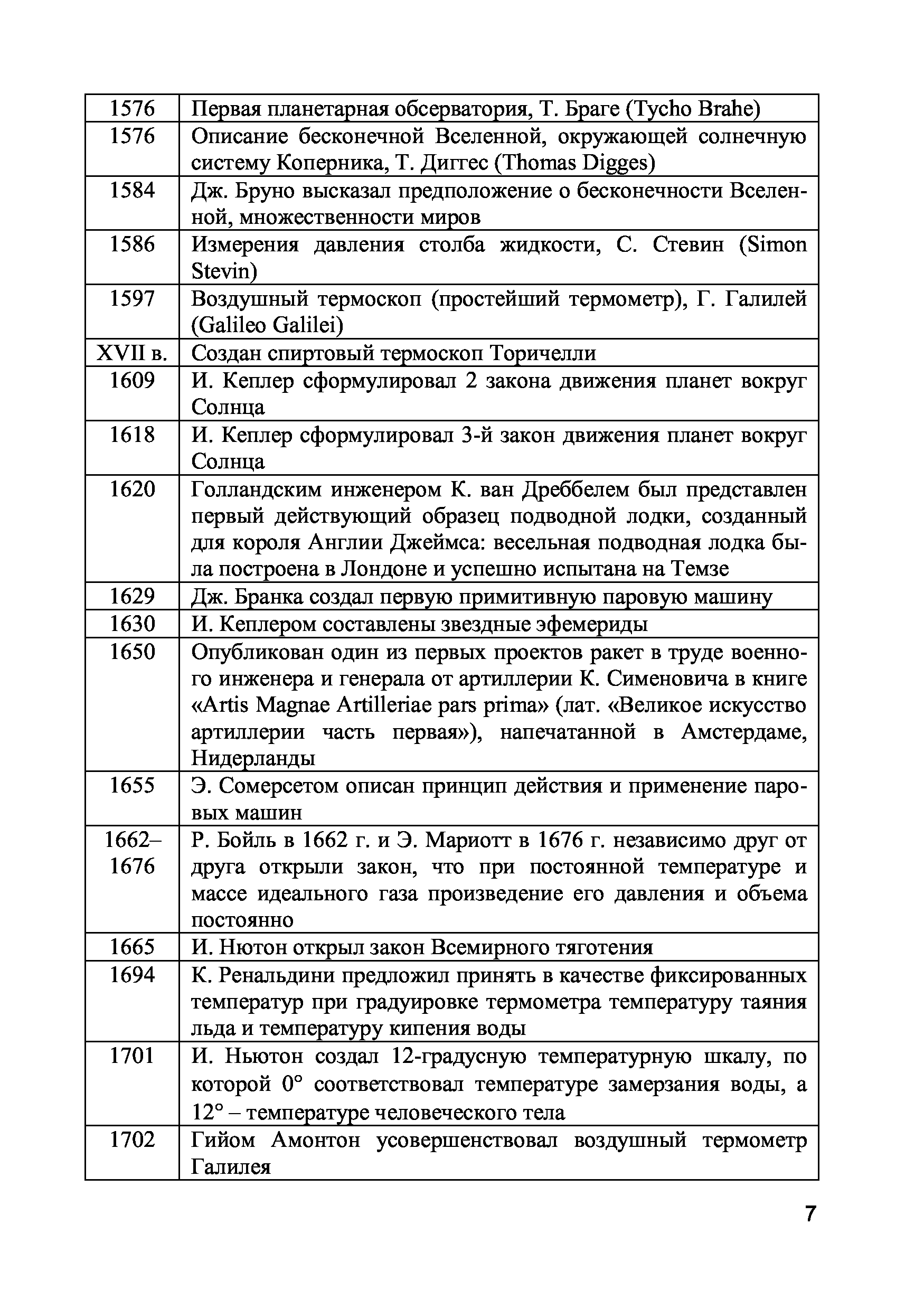 | | |
|---|---|
| 1576 | Первая планетарная обсерватория, Т. Браге (Tycho Brahe) |
| 1576 | Описание бесконечной Вселенной, окружающей солнечную систему Коперника, Т. Диггес (Thomas Digges) |
| 1584 | Дж. Бруно высказал предположение о бесконечности Вселенной, множественности миров |
| 1586 | Измерения давления столба жидкости, С. Стевин (Simon Stevin) |
| 1597 | Воздушный термоскоп (простейший термометр), Г. Галилей (Galileo Galilei) |
| XVII в. | Создан спиртовый термоскоп Торичелли |
| 1609 | И. Кеплер сформулировал 2 закона движения планет вокруг Солнца |
| 1618 | И. Кеплер сформулировал 3-й закон движения планет вокруг Солнца |
| 1620 | Голландским инженером К. ван Дреббелем был представлен первый действующий образец подводной лодки, созданный для короля Англии Джеймса: весельная подводная лодка была построена в Лондоне и успешно испытана на Темзе |
| 1629 | Дж. Бранка создал первую примитивную паровую машину |
| 1630 | И. Кеплером составлены звездные эфемериды |
| 1650 | Опубликован один из первых проектов ракет в труде военного инженера и генерала от артиллерии К. Сименовича в книге «Artis Magnae Artilleriae pars prima» (лат. «Великое искусство артиллерии часть первая»), напечатанной в Амстердаме, Нидерланды |
| 1655 | Э. Сомерсетом описан принцип действия и применение паровых машин |
| 1662–1676 | Р. Бойль в 1662 г. и Э. Мариотт в 1676 г. независимо друг от друга открыли закон, что при постоянной температуре и массе идеального газа произведение его давления и объема постоянно |
| 1665 | И. Нютон открыл закон Всемирного тяготения |
| 1694 | К. Ренальдини предложил принять в качестве фиксированных температур при градуировке термометра температуру таяния льда и температуру кипения воды |
| 1701 | И. Ньютон создал 12-градусную температурную шкалу, по которой 0° соответствовал температуре замерзания воды, а 12° – температуре человеческого тела |
| 1702 | Гийом Амонтон усовершенствовал воздушный термометр Галилея |

7